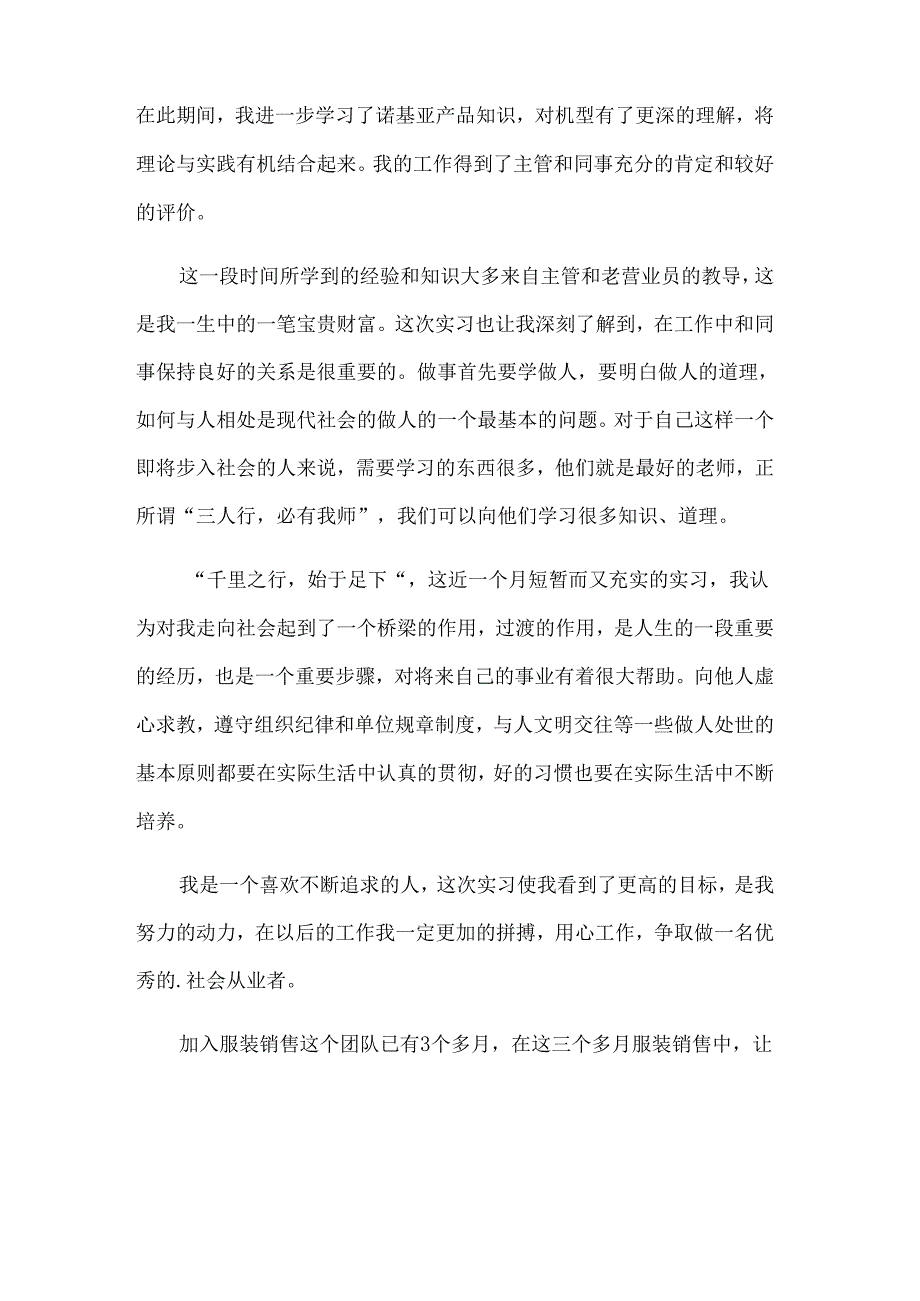 在此期间，我进一步学习了诺基亚产品知识，对机型有了更深的理解，将理论与实践有机结合起来。我的工作得到了主管和同事充分的肯定和较好的评价。

这一段时间所学到的经验和知识大多来自主管和老营业员的教导，这是我一生中的一笔宝贵财富。这次实习也让我深刻了解到，在工作中和同事保持良好的关系是很重要的。做事首先要学做人，要明白做人的道理，如何与人相处是现代社会的做人的一个最基本的问题。对于自己这样一个即将步入社会的人来说，需要学习的东西很多，他们就是最好的老师，正所谓“三人行，必有我师”，我们可以向他们学习很多知识、道理。

“千里之行，始于足下“，这近一个月短暂而又充实的实习，我认为对我走向社会起到了一个桥梁的作用，过渡的作用，是人生的一段重要的经历，也是一个重要步骤，对将来自己的事业有着很大帮助。向他人虚心求教，遵守组织纪律和单位规章制度，与人文明交往等一些做人处世的基本原则都要在实际生活中认真的贯彻，好的习惯也要在实际生活中不断培养。

我是一个喜欢不断追求的人，这次实习使我看到了更高的目标，是我努力的动力，在以后的工作我一定更加的拼搏，用心工作，争取做一名优秀的.社会从业者。

加入服装销售这个团队已有3个多月，在这三个多月服装销售中，让